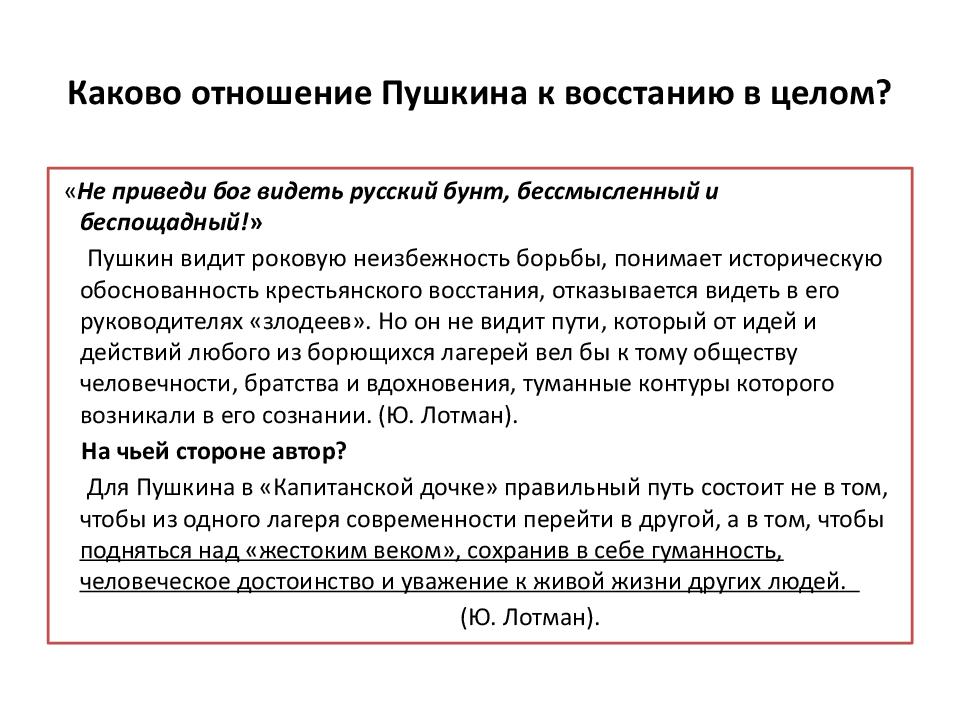 Каково отношение Пушкина к восстанию в целом?

«Не приведи бог видеть русский бунт, бессмысленный и беспощадный!»

Пушкин видит роковую неизбежность борьбы, понимает историческую обоснованность крестьянского восстания, отказывается видеть в его руководителях «злодеев». Но он не видит пути, который от идей и действий любого из борющихся лагерей вел бы к тому обществу человечности, братства и вдохновения, туманные контуры которого возникали в его сознании. (Ю. Лотман).

На чьей стороне автор?

Для Пушкина в «Капитанской дочке» правильный путь состоит не в том, чтобы из одного лагеря современности перейти в другой, а в том, чтобы подняться над «жестоким веком», сохранив в себе гуманность, человеческое достоинство и уважение к живой жизни других людей.

(Ю. Лотман).